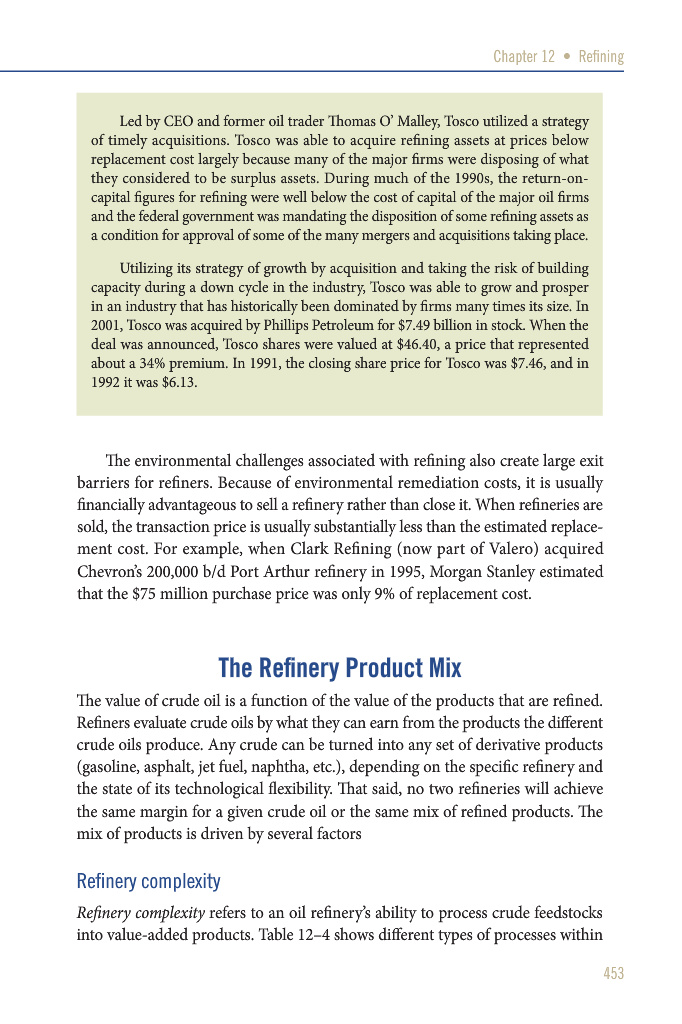 Chapter 12 • Refining

Led by CEO and former oil trader Thomas O' Malley, Tosco utilized a strategy of timely acquisitions. Tosco was able to acquire refining assets at prices below replacement cost largely because many of the major firms were disposing of what they considered to be surplus assets. During much of the 1990s, the return-on-capital figures for refining were well below the cost of capital of the major oil firms and the federal government was mandating the disposition of some refining assets as a condition for approval of some of the many mergers and acquisitions taking place.

Utilizing its strategy of growth by acquisition and taking the risk of building capacity during a down cycle in the industry, Tosco was able to grow and prosper in an industry that has historically been dominated by firms many times its size. In 2001, Tosco was acquired by Phillips Petroleum for $7.49 billion in stock. When the deal was announced, Tosco shares were valued at $46.40, a price that represented about a 34% premium. In 1991, the closing share price for Tosco was $7.46, and in 1992 it was $6.13.

The environmental challenges associated with refining also create large exit barriers for refiners. Because of environmental remediation costs, it is usually financially advantageous to sell a refinery rather than close it. When refineries are sold, the transaction price is usually substantially less than the estimated replacement cost. For example, when Clark Refining (now part of Valero) acquired Chevron's 200,000 b/d Port Arthur refinery in 1995, Morgan Stanley estimated that the $75 million purchase price was only 9% of replacement cost.

The Refinery Product Mix

The value of crude oil is a function of the value of the products that are refined. Refiners evaluate crude oils by what they can earn from the products the different crude oils produce. Any crude can be turned into any set of derivative products (gasoline, asphalt, jet fuel, naphtha, etc.), depending on the specific refinery and the state of its technological flexibility. That said, no two refineries will achieve the same margin for a given crude oil or the same mix of refined products. The mix of products is driven by several factors

Refinery complexity

Refinery complexity refers to an oil refinery's ability to process crude feedstocks into value-added products. Table 12–4 shows different types of processes within

453